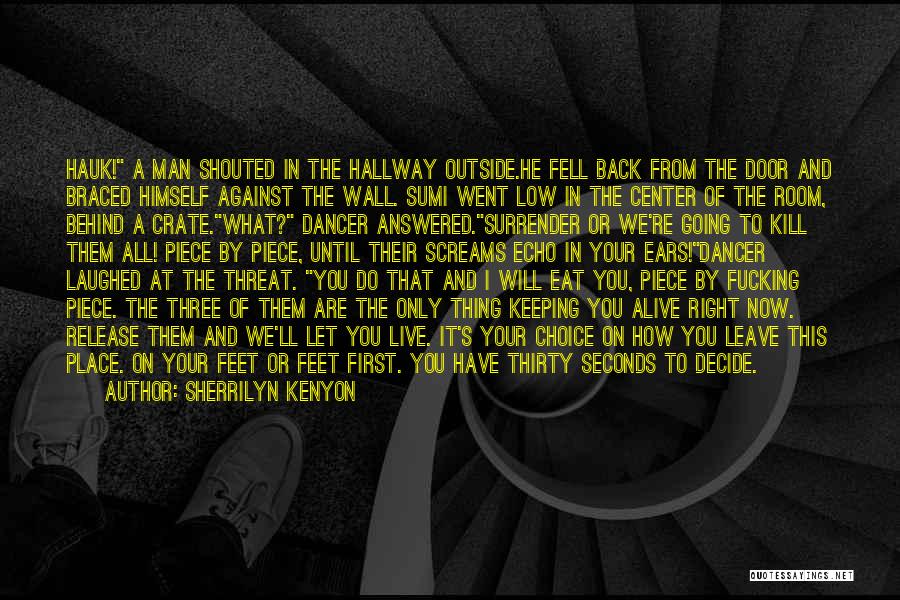 HAUK!" A MAN SHOUTED IN THE HALLWAY OUTSIDE.HE FELL BACK FROM THE DOOR AND BRACED HIMSELF AGAINST THE WALL. SUMI WENT LOW IN THE CENTER OF THE ROOM, BEHIND A CRATE."WHAT?" DANCER ANSWERED."SURRENDER OR WE'RE GOING TO KILL THEM ALL! PIECE BY PIECE, UNTIL THEIR SCREAMS ECHO IN YOUR EARS!"DANCER LAUGHED AT THE THREAT. "YOU DO THAT AND I WILL EAT YOU, PIECE BY FUCKING PIECE. THE THREE OF THEM ARE THE ONLY THING KEEPING YOU ALIVE RIGHT NOW. RELEASE THEM AND WE'LL LET YOU LIVE. IT'S YOUR CHOICE ON HOW YOU LEAVE THIS PLACE. ON YOUR FEET OR FEET FIRST. YOU HAVE THIRTY SECONDS TO DECIDE.

AUTHOR: SHERRILYN KENYON

QUOTESSAYINGS.NET